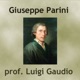 Giuseppe Parini

prof. Luigi Gaudio